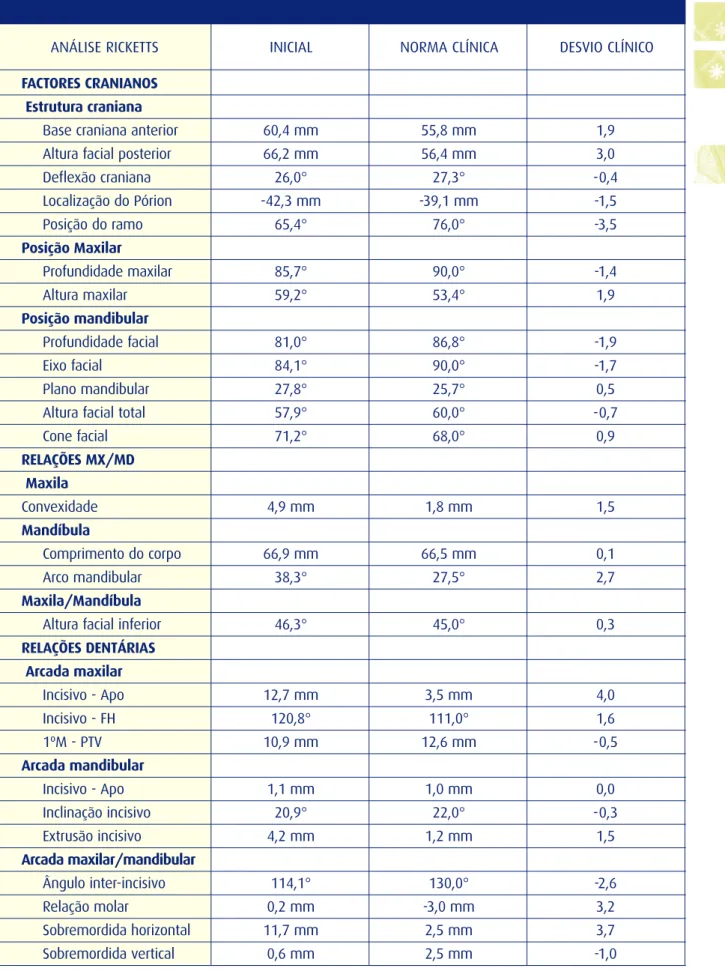 | ANÁLISE RICKETTS | INICIAL | NORMA CLÍNICA | DESVIO CLÍNICO |
|---|---|---|---|
| FACTORES CRANIANOS | | | |
| Estrutura craniana | | | |
| Base craniana anterior | 60,4 mm | 55,8 mm | 1,9 |
| Altura facial posterior | 66,2 mm | 56,4 mm | 3,0 |
| Deflexão craniana | 26,0° | 27,3° | -0,4 |
| Localização do Pórion | -42,3 mm | -39,1 mm | -1,5 |
| Posição do ramo | 65,4° | 76,0° | -3,5 |
| Posição Maxilar | | | |
| Profundidade maxilar | 85,7° | 90,0° | -1,4 |
| Altura maxilar | 59,2° | 53,4° | 1,9 |
| Posição mandibular | | | |
| Profundidade facial | 81,0° | 86,8° | -1,9 |
| Eixo facial | 84,1° | 90,0° | -1,7 |
| Plano mandibular | 27,8° | 25,7° | 0,5 |
| Altura facial total | 57,9° | 60,0° | -0,7 |
| Cone facial | 71,2° | 68,0° | 0,9 |
| RELAÇÕES MX/MD | | | |
| Maxila | | | |
| Convexidade | 4,9 mm | 1,8 mm | 1,5 |
| Mandíbula | | | |
| Comprimento do corpo | 66,9 mm | 66,5 mm | 0,1 |
| Arco mandibular | 38,3° | 27,5° | 2,7 |
| Maxila/Mandíbula | | | |
| Altura facial inferior | 46,3° | 45,0° | 0,3 |
| RELAÇÕES DENTÁRIAS | | | |
| Arcada maxilar | | | |
| Incisivo - Apo | 12,7 mm | 3,5 mm | 4,0 |
| Incisivo - FH | 120,8° | 111,0° | 1,6 |
| 1ºM - PTV | 10,9 mm | 12,6 mm | -0,5 |
| Arcada mandibular | | | |
| Incisivo - Apo | 1,1 mm | 1,0 mm | 0,0 |
| Inclinação incisivo | 20,9° | 22,0° | -0,3 |
| Extrusão incisivo | 4,2 mm | 1,2 mm | 1,5 |
| Arcada maxilar/mandibular | | | |
| Ângulo inter-incisivo | 114,1° | 130,0° | -2,6 |
| Relação molar | 0,2 mm | -3,0 mm | 3,2 |
| Sobremordida horizontal | 11,7 mm | 2,5 mm | 3,7 |
| Sobremordida vertical | 0,6 mm | 2,5 mm | -1,0 |